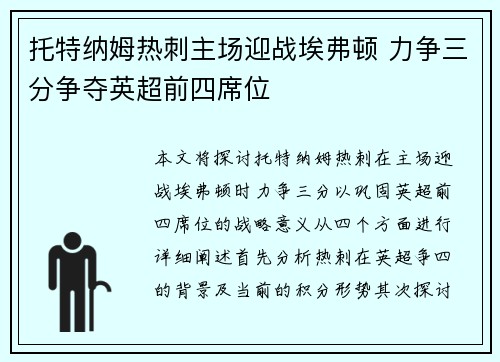 托特纳姆热刺主场迎战埃弗顿 力争三分争夺英超前四席位

本文将探讨托特纳姆热刺在主场迎战埃弗顿时力争三分以巩固英超前四席位的战略意义从四个方面进行详细阐述首先分析热刺在英超争四的背景及当前的积分形势其次探讨